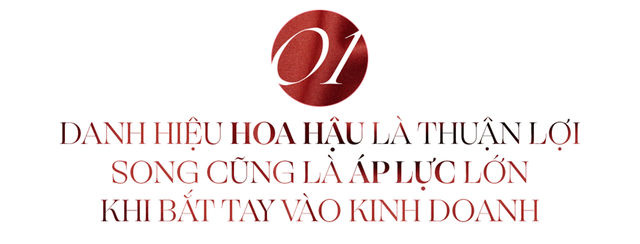 01

DANH HIỆU HOA HẬU LÀ THUẬN LỢI SONG CŨNG LÀ ÁP LỰC LỚN KHI BẮT TAY VÀO KINH DOANH